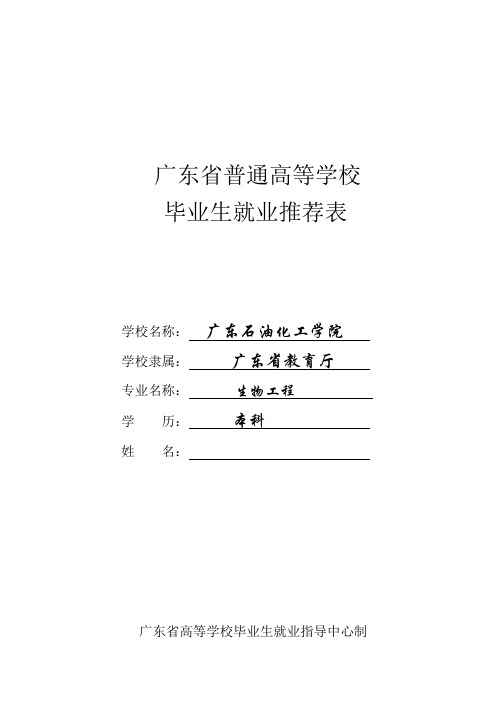 广东省普通高等学校
毕业生就业推荐表

学校名称：广东石油化工学院
学校隶属：广东省教育厅
专业名称：生物工程
学　　历：本科
姓　　名：

广东省高等学校毕业生就业指导中心制